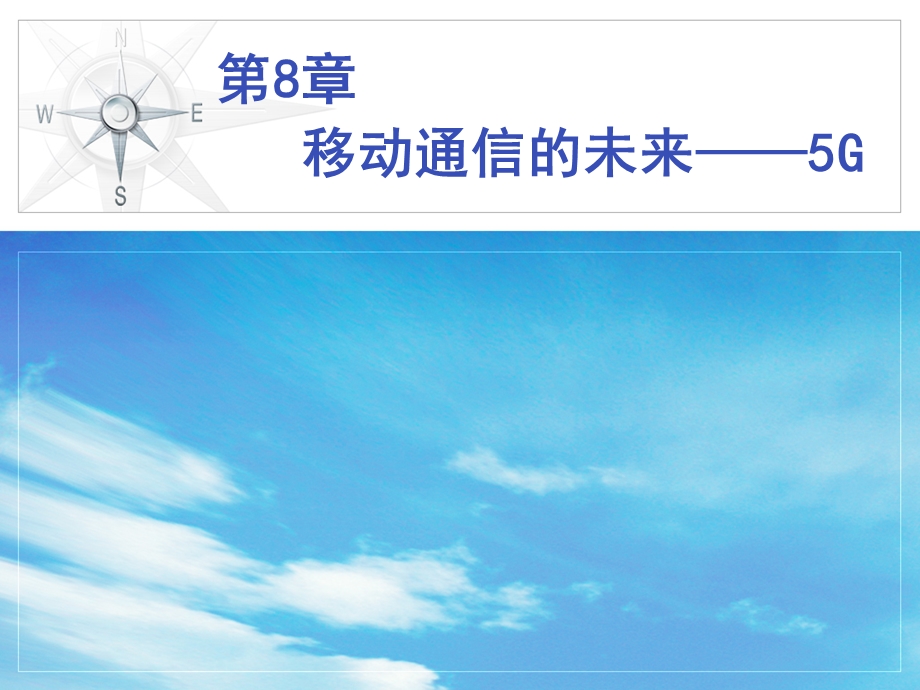 N
W
E
S
第8章
移动通信的未来——5G